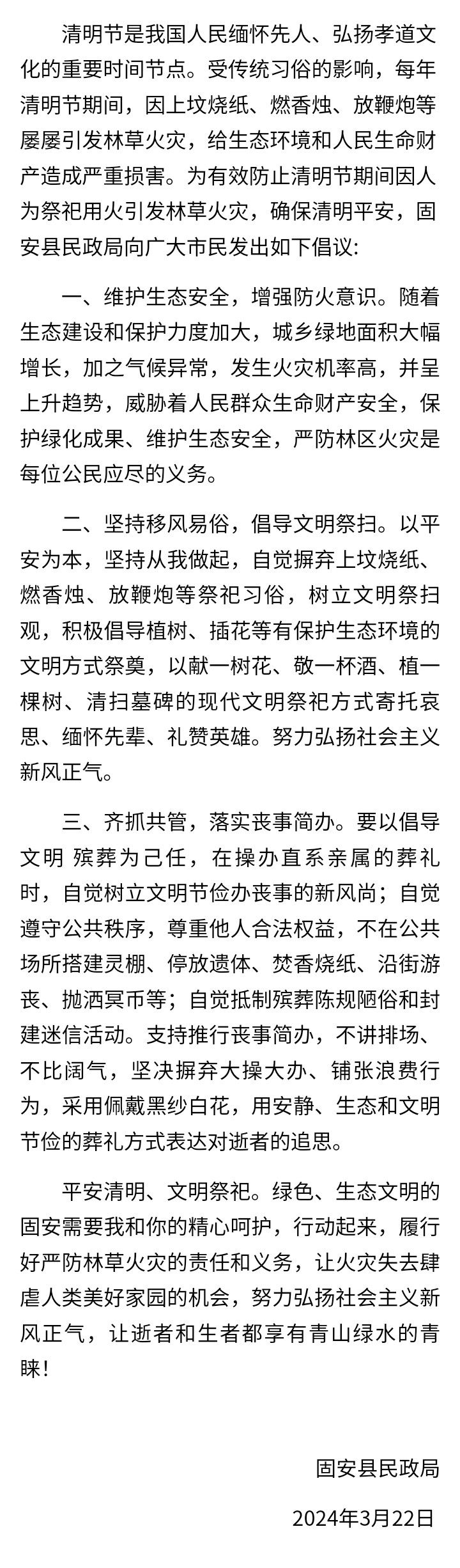 清明节是我国人民缅怀先人、弘扬孝道文化的重要时间节点。受传统习俗的影响，每年清明节期间，因上坟烧纸、燃香烛、放鞭炮等屡屡引发林草火灾，给生态环境和人民生命财产造成严重损害。为有效防止清明节期间因人为祭祀用火引发林草火灾，确保清明平安，固安县民政局向广大市民发出如下倡议:

一、维护生态安全，增强防火意识。随着生态建设和保护力度加大，城乡绿地面积大幅增长，加之气候异常，发生火灾机率高，并呈上升趋势，威胁着人民群众生命财产安全，保护绿化成果、维护生态安全，严防林区火灾是每位公民应尽的义务。

二、坚持移风易俗，倡导文明祭扫。以平安为本，坚持从我做起，自觉摒弃上坟烧纸、燃香烛、放鞭炮等祭祀习俗，树立文明祭扫观，积极倡导植树、插花等有保护生态环境的文明方式祭奠，以献一树花、敬一杯酒、植一棵树、清扫墓碑的现代文明祭祀方式寄托哀思、缅怀先辈、礼赞英雄。努力弘扬社会主义新风正气。

三、齐抓共管，落实丧事简办。要以倡导文明 殡葬为己任，在操办直系亲属的葬礼时，自觉树立文明节俭办丧事的新风尚；自觉遵守公共秩序，尊重他人合法权益，不在公共场所搭建灵棚、停放遗体、焚香烧纸、沿街游丧、抛洒冥币等；自觉抵制殡葬陈规陋俗和封建迷信活动。支持推行丧事简办，不讲排场、不比阔气，坚决摒弃大操大办、铺张浪费行为，采用佩戴黑纱白花，用安静、生态和文明节俭的葬礼方式表达对逝者的追思。

平安清明、文明祭祀。绿色、生态文明的固安需要我和你的精心呵护，行动起来，履行好严防林草火灾的责任和义务，让火灾失去肆虐人类美好家园的机会，努力弘扬社会主义新风正气，让逝者和生者都享有青山绿水的青睐!

固安县民政局

2024年3月22日